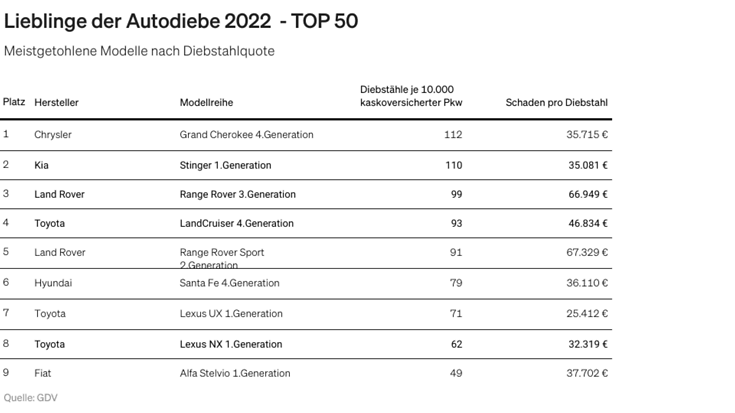 Lieblinge der Autodiebe 2022  - TOP 50

Meistgetohlene Modelle nach Diebstahlquote

| Platz | Hersteller | Modellreihe | Diebstähle je 10.000 kaskoversicherter Pkw | Schaden pro Diebstahl |
|---|---|---|---|---|
| 1 | Chrysler | Grand Cherokee 4.Generation | 112 | 35.715 € |
| 2 | Kia | Stinger 1.Generation | 110 | 35.081 € |
| 3 | Land Rover | Range Rover 3.Generation | 99 | 66.949 € |
| 4 | Toyota | LandCruiser 4.Generation | 93 | 46.834 € |
| 5 | Land Rover | Range Rover Sport 2.Generation | 91 | 67.329 € |
| 6 | Hyundai | Santa Fe 4.Generation | 79 | 36.110 € |
| 7 | Toyota | Lexus UX 1.Generation | 71 | 25.412 € |
| 8 | Toyota | Lexus NX 1.Generation | 62 | 32.319 € |
| 9 | Fiat | Alfa Stelvio 1.Generation | 49 | 37.702 € |

Quelle: GDV